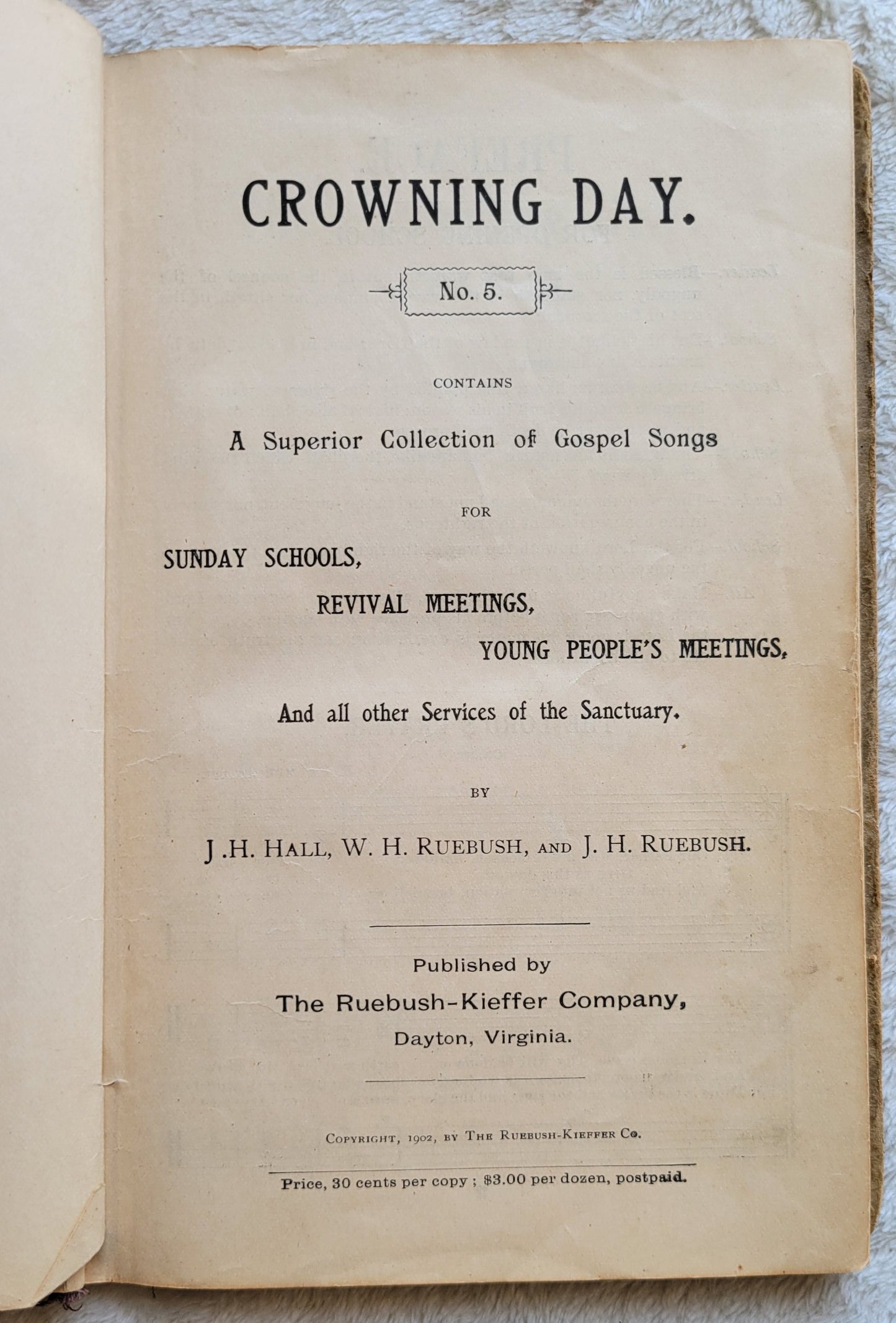 CROWNING DAY.

No. 5.

CONTAINS

A Superior Collection of Gospel Songs

FOR

SUNDAY SCHOOLS,

REVIVAL MEETINGS,

YOUNG PEOPLE'S MEETINGS,

And all other Services of the Sanctuary.

BY

J.H. HALL, W. H. RUEBUSH, AND J. H. RUEBUSH.

Published by
The Ruebush-Kieffer Company,
Dayton, Virginia.

COPYRIGHT, 1902, BY THE RUEBUSH-KIEFFER CO.

Price, 30 cents per copy ; $3.00 per dozen, postpaid.